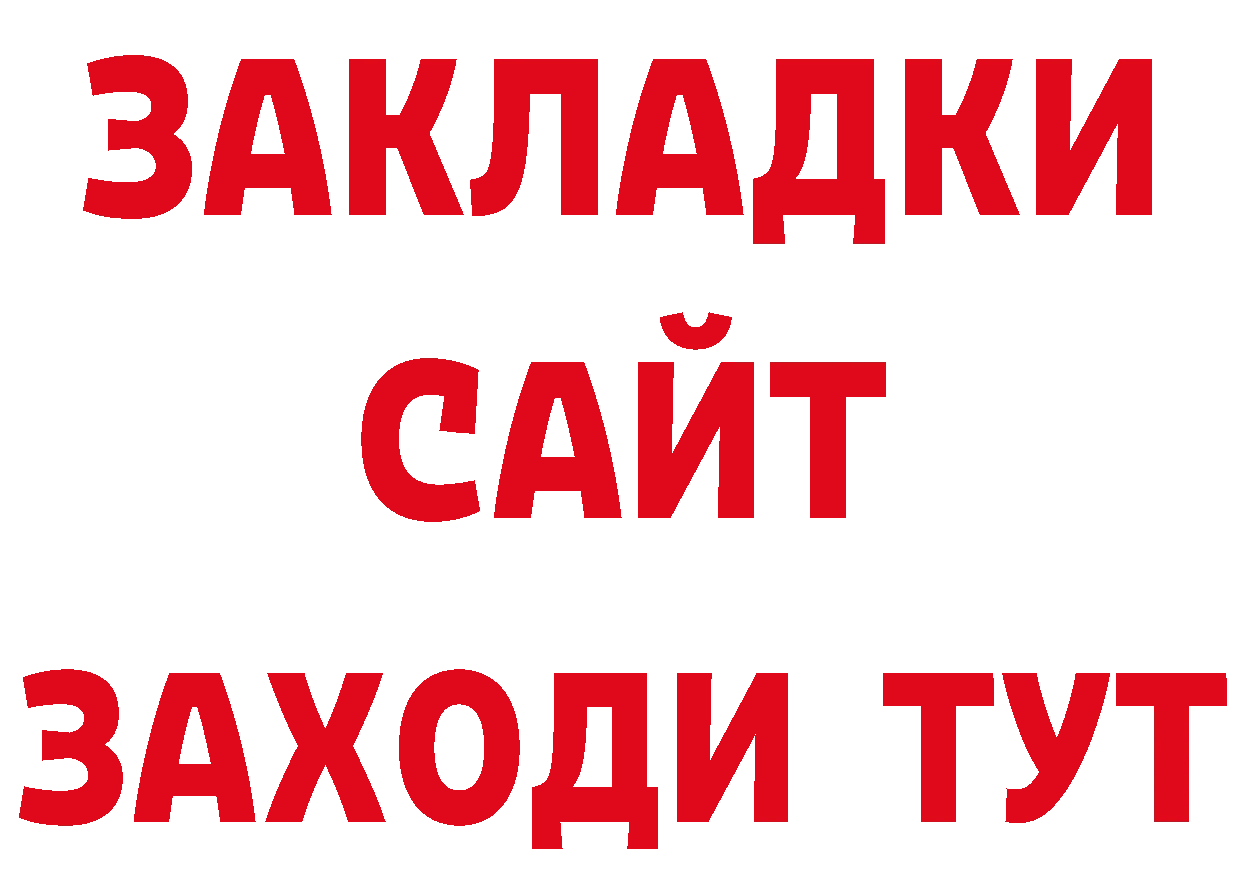 ЗАКЛАДКИ
САЙТ
ЗАХОДИ ТУТ